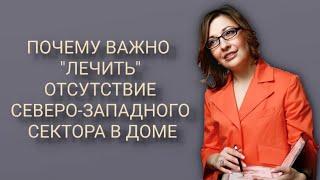 ПОЧЕМУ ВАЖНО "ЛЕЧИТЬ" ОТСУТСТВИЕ СЕВЕРО-ЗАПАДНОГО СЕКТОРА В ДОМЕ